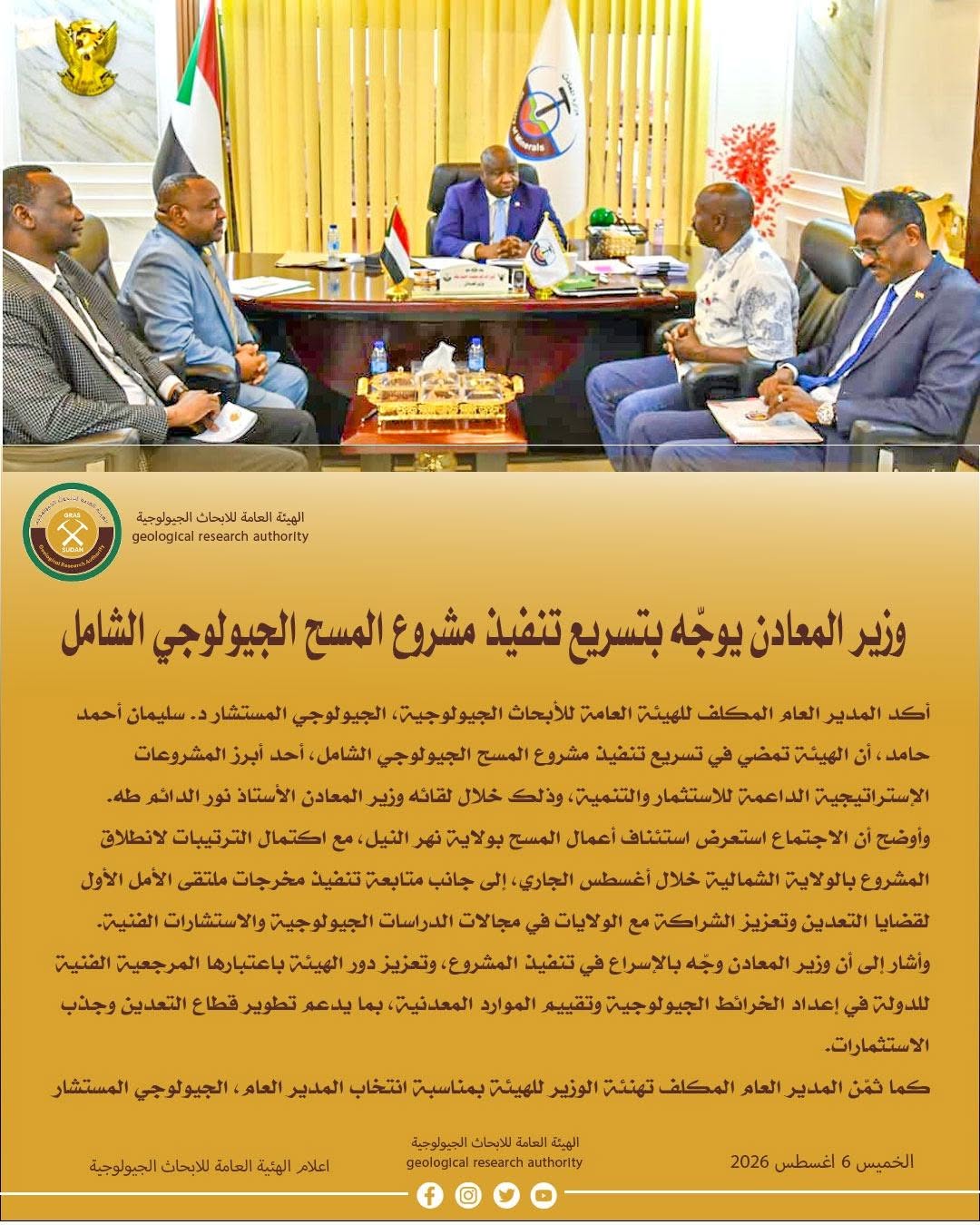 الهيئة العامة للابحاث الجيولوجية
geological research authority

GRAS
SUDAN
Geological Research Authority

وزير المعادن يوجّه بتسريع تنفيذ مشروع المسح الجيولوجي الشامل

أكد المدير العام المكلف للهيئة العامة للأبحاث الجيولوجية، الجيولوجي المستشار د. سليمان أحمد حامد، أن الهيئة تمضي في تسريع تنفيذ مشروع المسح الجيولوجي الشامل، أحد أبرز المشروعات الإستراتيجية الداعمة للاستثمار والتنمية، وذلك خلال لقائه وزير المعادن الأستاذ نور الدائم طه.

وأوضح أن الاجتماع استعرض استئناف أعمال المسح بولاية نهر النيل، مع اكتمال الترتيبات لانطلاق المشروع بالولاية الشمالية خلال أغسطس الجاري، إلى جانب متابعة تنفيذ مخرجات ملتقى الأمل الأول لقضايا التعدين وتعزيز الشراكة مع الولايات في مجالات الدراسات الجيولوجية والاستشارات الفنية.

وأشار إلى أن وزير المعادن وجّه بالإسراع في تنفيذ المشروع، وتعزيز دور الهيئة باعتبارها المرجعية الفنية للدولة في إعداد الخرائط الجيولوجية وتقييم الموارد المعدنية، بما يدعم تطوير قطاع التعدين وجذب الاستثمارات.

كما ثمّن المدير العام المكلف تهنئة الوزير للهيئة بمناسبة انتخاب المدير العام، الجيولوجي المستشار

الخميس 6 اغسطس 2026
الهيئة العامة للابحاث الجيولوجية
geological research authority
اعلام الهيئة العامة للابحاث الجيولوجية